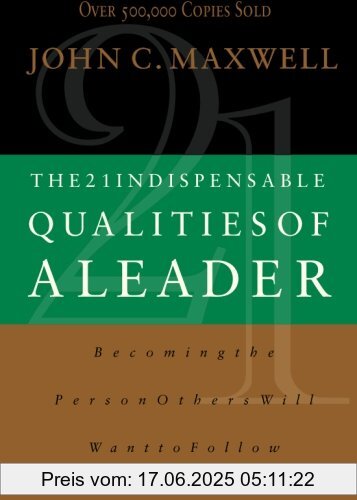 OVER 500,000 COPIES SOLD

JOHN C. MAXWELL

THE 21 INDISPENSABLE QUALITIES OF A LEADER

Becoming the Person Others Will Want to Follow

Preis vom: 17.06.2025 05:11:22